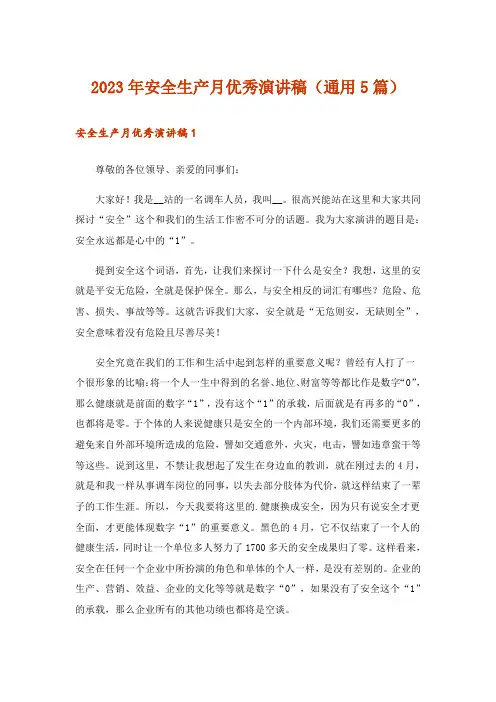 2023年安全生产月优秀演讲稿（通用5篇）

安全生产月优秀演讲稿1

尊敬的各位领导、亲爱的同事们：

大家好！我是__站的一名调车人员，我叫__。很高兴能站在这里和大家共同探讨“安全”这个和我们的生活工作密不可分的话题。我为大家演讲的题目是：安全永远都是心中的“1”。

提到安全这个词语，首先，让我们来探讨一下什么是安全？我想，这里的安就是平安无危险，全就是保护保全。那么，与安全相反的词汇有哪些？危险、危害、损失、事故等等。这就告诉我们大家，安全就是“无危则安，无缺则全”，安全意味着没有危险且尽善尽美！

安全究竟在我们的工作和生活中起到怎样的重要意义呢？曾经有人打了一个很形象的比喻：将一个人一生中得到的名誉、地位、财富等等都比作是数字“0”，那么健康就是前面的数字“1”，没有这个“1”的承载，后面就是有再多的“0”，也都将是零。于个体的人来说健康只是安全的一个内部环境，我们还需要更多的避免来自外部环境所造成的危险，譬如交通意外，火灾，电击，譬如违章蛮干等等这些。说到这里，不禁让我想起了发生在身边血的教训，就在刚过去的4月，就是和我一样从事调车岗位的同事，以失去部分肢体为代价，就这样结束了一辈子的工作生涯。所以，今天我要将这里的.健康换成安全，因为只有说安全才更全面，才更能体现数字“1”的重要意义。黑色的4月，它不仅结束了一个人的健康生活，同时让一个单位多人努力了1700多天的安全成果归了零。这样看来，安全在任何一个企业中所扮演的角色和单体的个人一样，是没有差别的。企业的生产、营销、效益、企业的文化等等就是数字“0”，如果没有了安全这个“1”的承载，那么企业所有的其他功绩也都将是空谈。